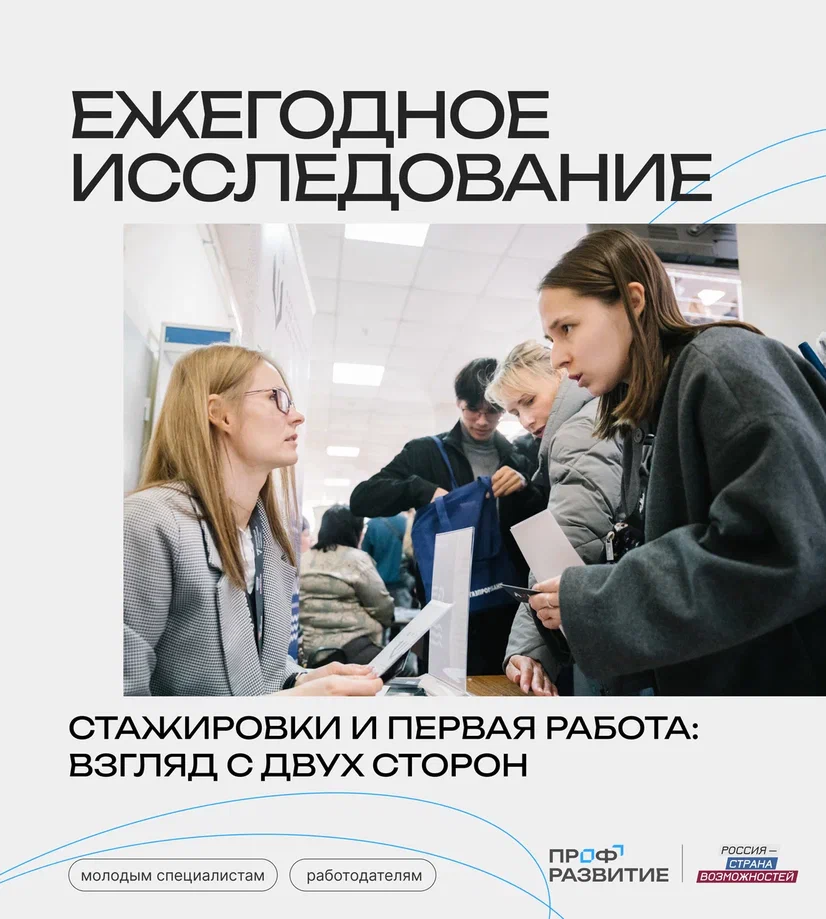 ЕЖЕГОДНОЕ ИССЛЕДОВАНИЕ

СТАЖИРОВКИ И ПЕРВАЯ РАБОТА: ВЗГЛЯД С ДВУХ СТОРОН

молодым специалистам

работодателям

ПРОФ РАЗВИТИЕ

РОССИЯ — СТРАНА ВОЗМОЖНОСТЕЙ